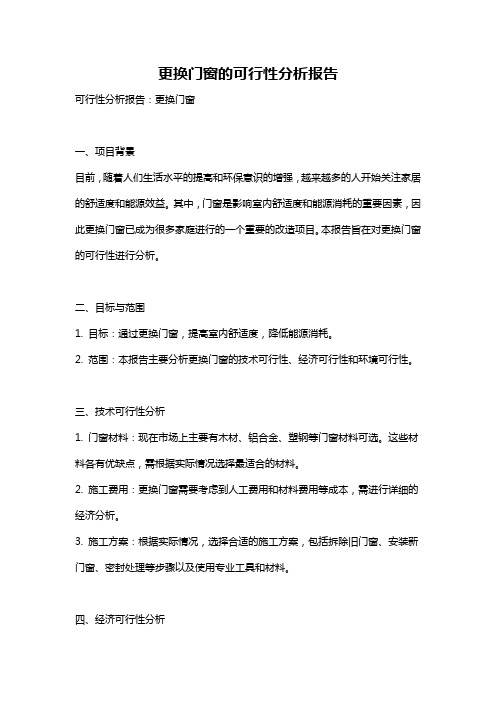 更换门窗的可行性分析报告

可行性分析报告：更换门窗

一、项目背景

目前，随着人们生活水平的提高和环保意识的增强，越来越多的人开始关注家居的舒适度和能源效益。其中，门窗是影响室内舒适度和能源消耗的重要因素，因此更换门窗已成为很多家庭进行的一个重要的改造项目。本报告旨在对更换门窗的可行性进行分析。

二、目标与范围

1. 目标：通过更换门窗，提高室内舒适度，降低能源消耗。

2. 范围：本报告主要分析更换门窗的技术可行性、经济可行性和环境可行性。

三、技术可行性分析

1. 门窗材料：现在市场上主要有木材、铝合金、塑钢等门窗材料可选。这些材料各有优缺点，需根据实际情况选择最适合的材料。

2. 施工费用：更换门窗需要考虑到人工费用和材料费用等成本，需进行详细的经济分析。

3. 施工方案：根据实际情况，选择合适的施工方案，包括拆除旧门窗、安装新门窗、密封处理等步骤以及使用专业工具和材料。

四、经济可行性分析